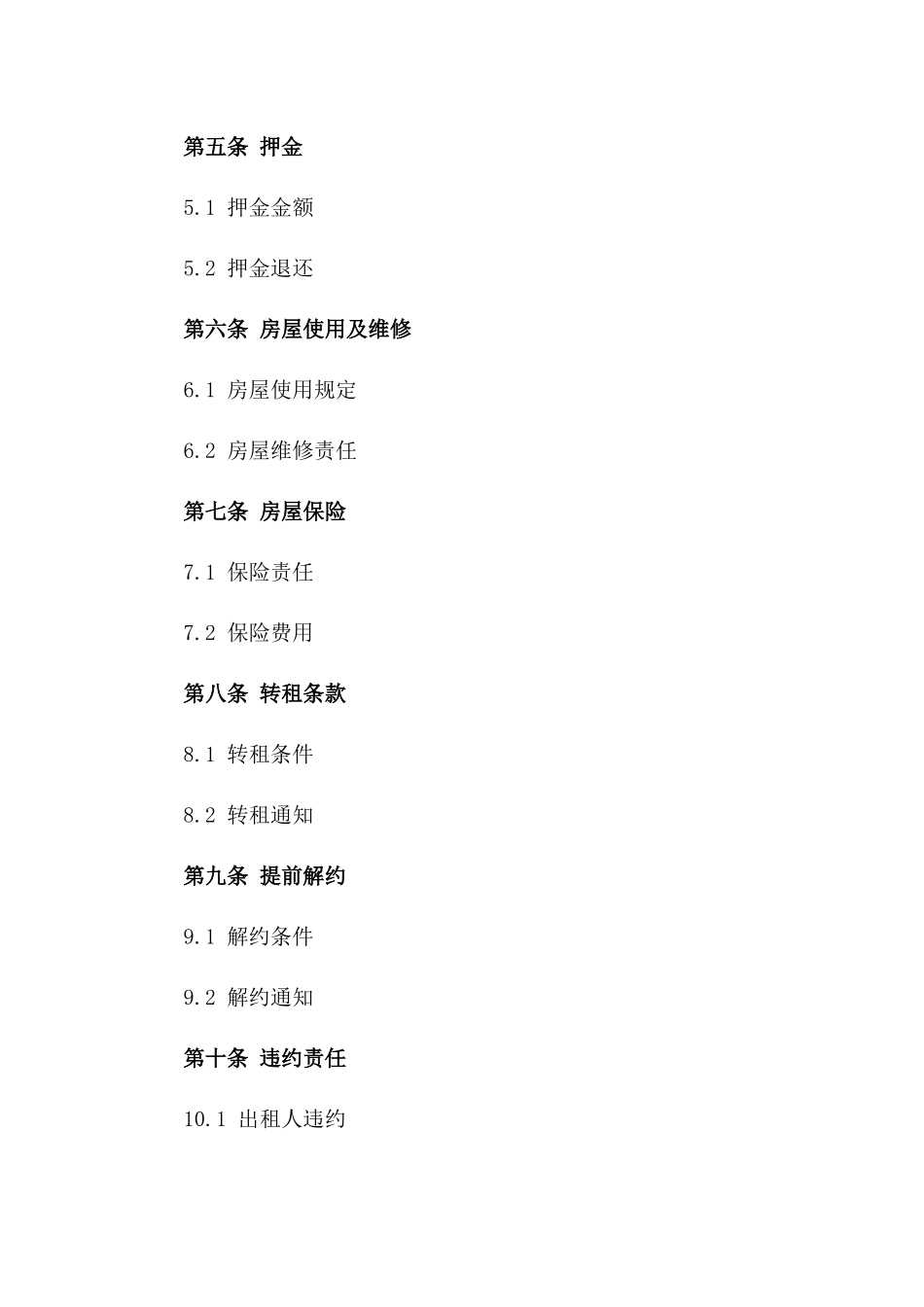 第五条 押金

5.1 押金金额

5.2 押金退还

第六条 房屋使用及维修

6.1 房屋使用规定

6.2 房屋维修责任

第七条 房屋保险

7.1 保险责任

7.2 保险费用

第八条 转租条款

8.1 转租条件

8.2 转租通知

第九条 提前解约

9.1 解约条件

9.2 解约通知

第十条 违约责任

10.1 出租人违约